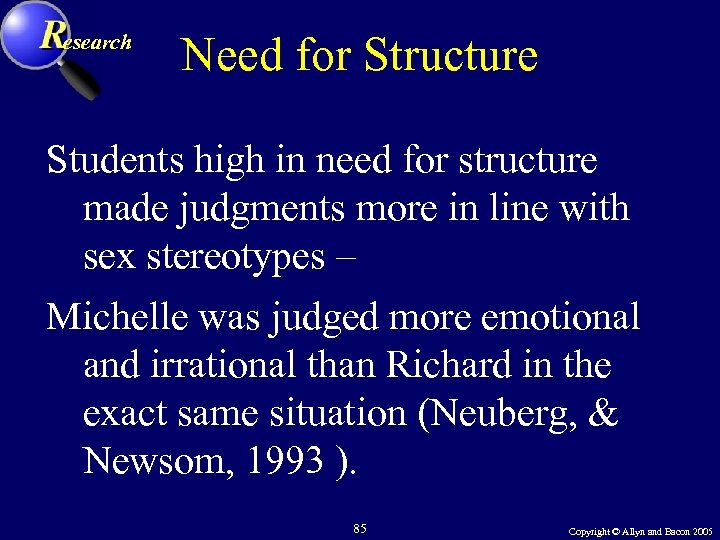 Research

Need for Structure

Students high in need for structure made judgments more in line with sex stereotypes –

Michelle was judged more emotional and irrational than Richard in the exact same situation (Neuberg, & Newsom, 1993 ).

85

Copyright © Allyn and Bacon 2005